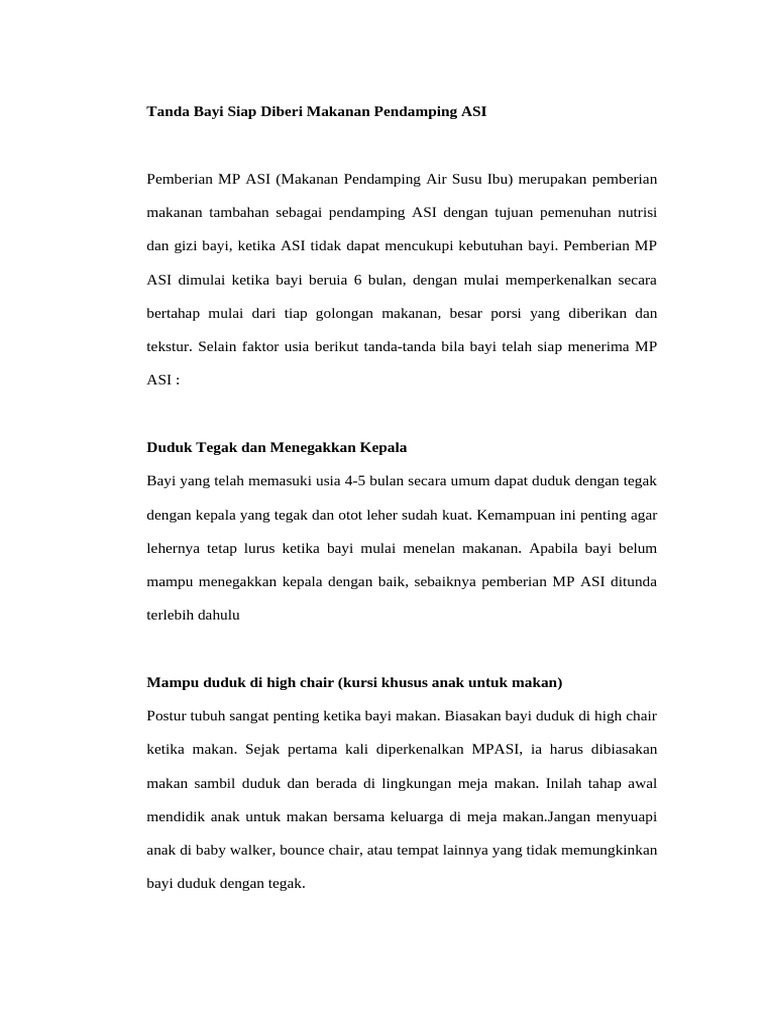 Tanda Bayi Siap Diberi Makanan Pendamping ASI

Pemberian MP ASI (Makanan Pendamping Air Susu Ibu) merupakan pemberian makanan tambahan sebagai pendamping ASI dengan tujuan pemenuhan nutrisi dan gizi bayi, ketika ASI tidak dapat mencukupi kebutuhan bayi. Pemberian MP ASI dimulai ketika bayi beruia 6 bulan, dengan mulai memperkenalkan secara bertahap mulai dari tiap golongan makanan, besar porsi yang diberikan dan tekstur. Selain faktor usia berikut tanda-tanda bila bayi telah siap menerima MP ASI :

Duduk Tegak dan Menegakkan Kepala

Bayi yang telah memasuki usia 4-5 bulan secara umum dapat duduk dengan tegak dengan kepala yang tegak dan otot leher sudah kuat. Kemampuan ini penting agar lehernya tetap lurus ketika bayi mulai menelan makanan. Apabila bayi belum mampu menegakkan kepala dengan baik, sebaiknya pemberian MP ASI ditunda terlebih dahulu

Mampu duduk di high chair (kursi khusus anak untuk makan)

Postur tubuh sangat penting ketika bayi makan. Biasakan bayi duduk di high chair ketika makan. Sejak pertama kali diperkenalkan MPASI, ia harus dibiasakan makan sambil duduk dan berada di lingkungan meja makan. Inilah tahap awal mendidik anak untuk makan bersama keluarga di meja makan.Jangan menyuapi anak di baby walker, bounce chair, atau tempat lainnya yang tidak memungkinkan bayi duduk dengan tegak.